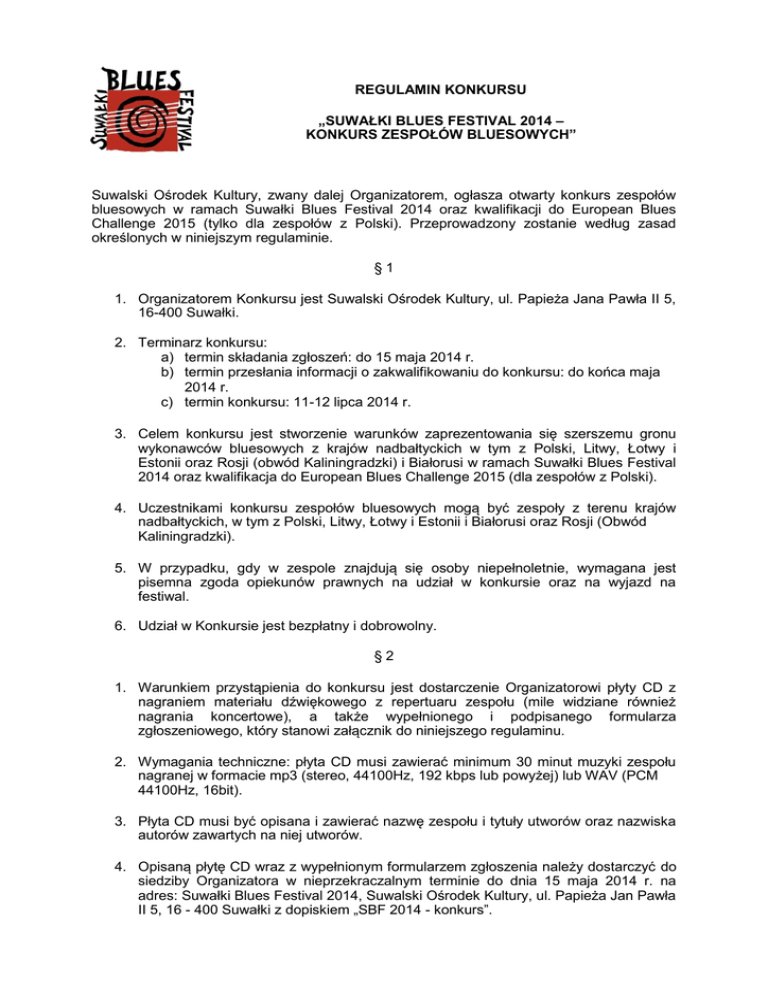 SUWAŁKI BLUES FESTIVAL

REGULAMIN KONKURSU

„SUWAŁKI BLUES FESTIVAL 2014 – KONKURS ZESPOŁÓW BLUESOWYCH”

Suwalski Ośrodek Kultury, zwany dalej Organizatorem, ogłasza otwarty konkurs zespołów bluesowych w ramach Suwałki Blues Festival 2014 oraz kwalifikacji do European Blues Challenge 2015 (tylko dla zespołów z Polski). Przeprowadzony zostanie według zasad określonych w niniejszym regulaminie.

§ 1

1. Organizatorem Konkursu jest Suwalski Ośrodek Kultury, ul. Papieża Jana Pawła II 5, 16-400 Suwałki.

2. Terminarz konkursu:
a) termin składania zgłoszeń: do 15 maja 2014 r.
b) termin przesłania informacji o zakwalifikowaniu do konkursu: do końca maja 2014 r.
c) termin konkursu: 11-12 lipca 2014 r.

3. Celem konkursu jest stworzenie warunków zaprezentowania się szerszemu gronu wykonawców bluesowych z krajów nadbałtyckich w tym z Polski, Litwy, Łotwy i Estonii oraz Rosji (obwód Kaliningradzki) i Białorusi w ramach Suwałki Blues Festival 2014 oraz kwalifikacja do European Blues Challenge 2015 (dla zespołów z Polski).

4. Uczestnikami konkursu zespołów bluesowych mogą być zespoły z terenu krajów nadbałtyckich, w tym z Polski, Litwy, Łotwy i Estonii i Białorusi oraz Rosji (Obwód Kaliningradzki).

5. W przypadku, gdy w zespole znajdują się osoby niepełnoletnie, wymagana jest pisemna zgoda opiekunów prawnych na udział w konkursie oraz na wyjazd na festiwal.

6. Udział w Konkursie jest bezpłatny i dobrowolny.

§ 2

1. Warunkiem przystąpienia do konkursu jest dostarczenie Organizatorowi płyty CD z nagraniem materiału dźwiękowego z repertuaru zespołu (mile widziane również nagrania koncertowe), a także wypełnionego i podpisanego formularza zgłoszeniowego, który stanowi załącznik do niniejszego regulaminu.

2. Wymagania techniczne: płyta CD musi zawierać minimum 30 minut muzyki zespołu nagranej w formacie mp3 (stereo, 44100Hz, 192 kbps lub powyżej) lub WAV (PCM 44100Hz, 16bit).

3. Płyta CD musi być opisana i zawierać nazwę zespołu i tytuły utworów oraz nazwiska autorów zawartych na niej utworów.

4. Opisaną płytę CD wraz z wypełnionym formularzem zgłoszenia należy dostarczyć do siedziby Organizatora w nieprzekraczalnym terminie do dnia 15 maja 2014 r. na adres: Suwałki Blues Festival 2014, Suwalski Ośrodek Kultury, ul. Papieża Jan Pawła II 5, 16 - 400 Suwałki z dopiskiem „SBF 2014 - konkurs”.